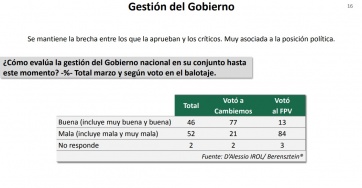 Gestión del Gobierno

16

Se mantiene la brecha entre los que la aprueban y los críticos. Muy asociada a la posición política.

¿Cómo evalúa la gestión del Gobierno nacional en su conjunto hasta este momento? -%- Total marzo y según voto en el balotaje.

| | Total | Votó a Cambiemos | Votó al FPV |
|---|---|---|---|
| Buena (incluye muy buena y buena) | 46 | 77 | 13 |
| Mala (incluye mala y muy mala) | 52 | 21 | 84 |
| No responde | 2 | 2 | 3 |

Fuente: D'Alessio IROL/ Berensztein®